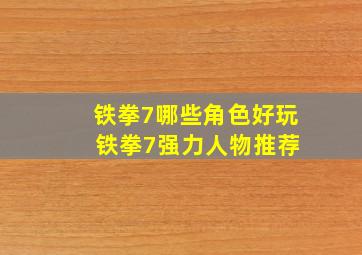 铁拳7哪些角色好玩
铁拳7强力人物推荐